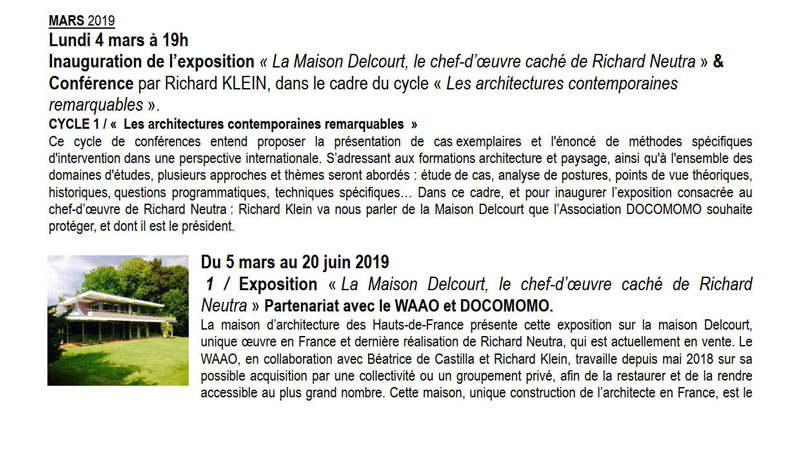 MARS 2019
Lundi 4 mars à 19h
Inauguration de l'exposition « La Maison Delcourt, le chef-d'œuvre caché de Richard Neutra » & Conférence par Richard KLEIN, dans le cadre du cycle « Les architectures contemporaines remarquables ».
CYCLE 1 / « Les architectures contemporaines remarquables »
Ce cycle de conférences entend proposer la présentation de cas exemplaires et l'énoncé de méthodes spécifiques d'intervention dans une perspective internationale. S'adressant aux formations architecture et paysage, ainsi qu'à l'ensemble des domaines d'études, plusieurs approches et thèmes seront abordés : étude de cas, analyse de postures, points de vue théoriques, historiques, questions programmatiques, techniques spécifiques… Dans ce cadre, et pour inaugurer l'exposition consacrée au chef-d'œuvre de Richard Neutra : Richard Klein va nous parler de la Maison Delcourt que l'Association DOCOMOMO souhaite protéger, et dont il est le président.

Du 5 mars au 20 juin 2019
1 / Exposition « La Maison Delcourt, le chef-d'œuvre caché de Richard Neutra » Partenariat avec le WAAO et DOCOMOMO.
La maison d'architecture des Hauts-de-France présente cette exposition sur la maison Delcourt, unique œuvre en France et dernière réalisation de Richard Neutra, qui est actuellement en vente. Le WAAO, en collaboration avec Béatrice de Castilla et Richard Klein, travaille depuis mai 2018 sur sa possible acquisition par une collectivité ou un groupement privé, afin de la restaurer et de la rendre accessible au plus grand nombre. Cette maison, unique construction de l'architecte en France, est le